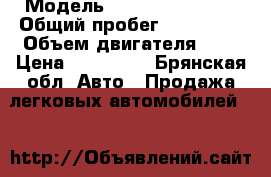 Модель
Общий пробег
Объем двигателя
Цена Брянская обл Авто Продажа легковых автомобилей

http://Объявлений.сайт